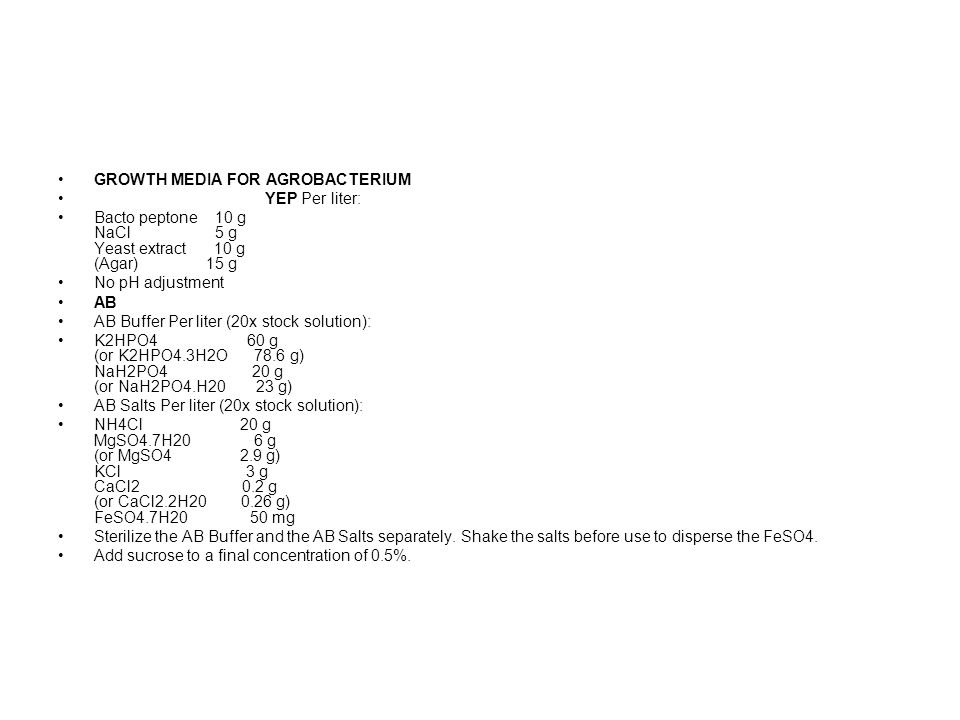 • GROWTH MEDIA FOR AGROBACTERIUM
• YEP Per liter:
• Bacto peptone 10 g
NaCl 5 g
Yeast extract 10 g
(Agar) 15 g
• No pH adjustment
• AB
• AB Buffer Per liter (20x stock solution):
• K2HPO4 60 g
(or K2HPO4.3H2O 78.6 g)
NaH2PO4 20 g
(or NaH2PO4.H20 23 g)
• AB Salts Per liter (20x stock solution):
• NH4Cl 20 g
MgSO4.7H20 6 g
(or MgSO4 2.9 g)
KCl 3 g
CaCl2 0.2 g
(or CaCl2.2H20 0.26 g)
FeSO4.7H20 50 mg
• Sterilize the AB Buffer and the AB Salts separately. Shake the salts before use to disperse the FeSO4.
• Add sucrose to a final concentration of 0.5%.